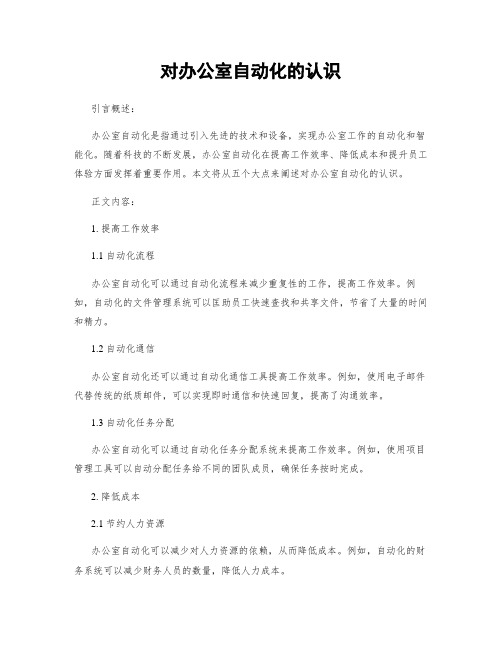 对办公室自动化的认识

引言概述：

办公室自动化是指通过引入先进的技术和设备，实现办公室工作的自动化和智能化。随着科技的不断发展，办公室自动化在提高工作效率、降低成本和提升员工体验方面发挥着重要作用。本文将从五个大点来阐述对办公室自动化的认识。

正文内容：

1. 提高工作效率

1.1 自动化流程

办公室自动化可以通过自动化流程来减少重复性的工作，提高工作效率。例如，自动化的文件管理系统可以匡助员工快速查找和共享文件，节省了大量的时间和精力。

1.2 自动化通信

办公室自动化还可以通过自动化通信工具提高工作效率。例如，使用电子邮件代替传统的纸质邮件，可以实现即时通信和快速回复，提高了沟通效率。

1.3 自动化任务分配

办公室自动化可以通过自动化任务分配系统来提高工作效率。例如，使用项目管理工具可以自动分配任务给不同的团队成员，确保任务按时完成。

2. 降低成本

2.1 节约人力资源

办公室自动化可以减少对人力资源的依赖，从而降低成本。例如，自动化的财务系统可以减少财务人员的数量，降低人力成本。